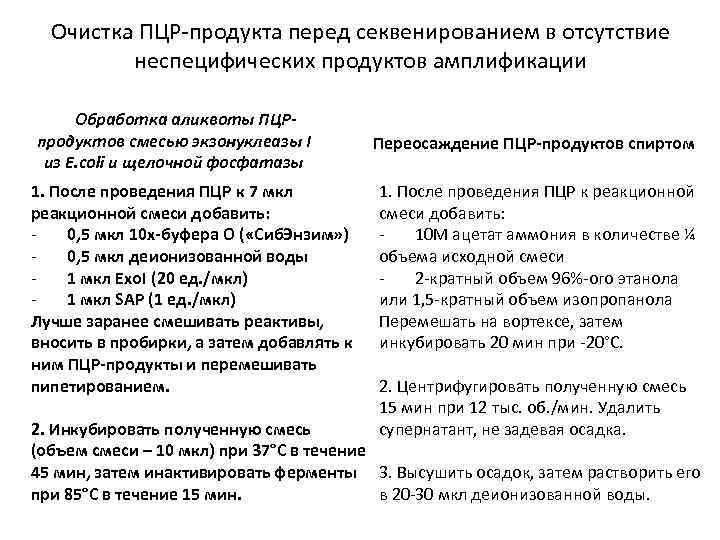 Очистка ПЦР-продукта перед секвенированием в отсутствие неспецифических продуктов амплификации

Обработка аликвоты ПЦР-продуктов смесью экзонуклеазы I из E.coli и щелочной фосфатазы

1. После проведения ПЦР к 7 мкл реакционной смеси добавить:
- 0,5 мкл 10х-буфера О («СибЭнзим»)
- 0,5 мкл деионизованной воды
- 1 мкл ExoI (20 ед./мкл)
- 1 мкл SAP (1 ед./мкл)
Лучше заранее смешивать реактивы, вносить в пробирки, а затем добавлять к ним ПЦР-продукты и перемешивать пипетированием.

2. Инкубировать полученную смесь (объем смеси – 10 мкл) при 37°С в течение 45 мин, затем инактивировать ферменты при 85°С в течение 15 мин.

Переосаждение ПЦР-продуктов спиртом

1. После проведения ПЦР к реакционной смеси добавить:
- 10М ацетат аммония в количестве ¼ объема исходной смеси
- 2-кратный объем 96%-ого этанола или 1,5-кратный объем изопропанола
Перемешать на вортексе, затем инкубировать 20 мин при -20°С.

2. Центрифугировать полученную смесь 15 мин при 12 тыс. об./мин. Удалить супернатант, не задевая осадка.

3. Высушить осадок, затем растворить его в 20-30 мкл деионизованной воды.